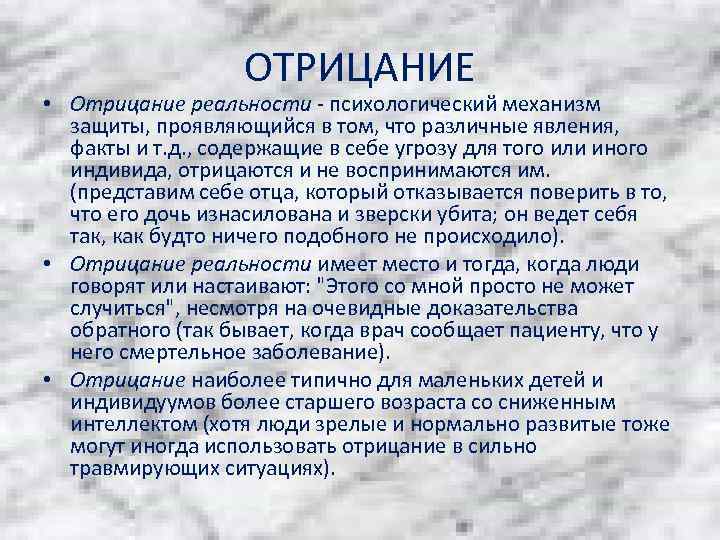 ОТРИЦАНИЕ

• Отрицание реальности - психологический механизм защиты, проявляющийся в том, что различные явления, факты и т.д., содержащие в себе угрозу для того или иного индивида, отрицаются и не воспринимаются им. (представим себе отца, который отказывается поверить в то, что его дочь изнасилована и зверски убита; он ведет себя так, как будто ничего подобного не происходило).

• Отрицание реальности имеет место и тогда, когда люди говорят или настаивают: "Этого со мной просто не может случиться", несмотря на очевидные доказательства обратного (так бывает, когда врач сообщает пациенту, что у него смертельное заболевание).

• Отрицание наиболее типично для маленьких детей и индивидуумов более старшего возраста со сниженным интеллектом (хотя люди зрелые и нормально развитые тоже могут иногда использовать отрицание в сильно травмирующих ситуациях).